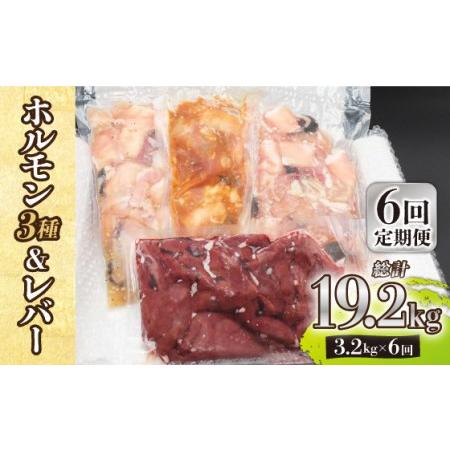 ホルモン3種&レバー

6回
定期便

総計
19.2kg
3.2kg×6回